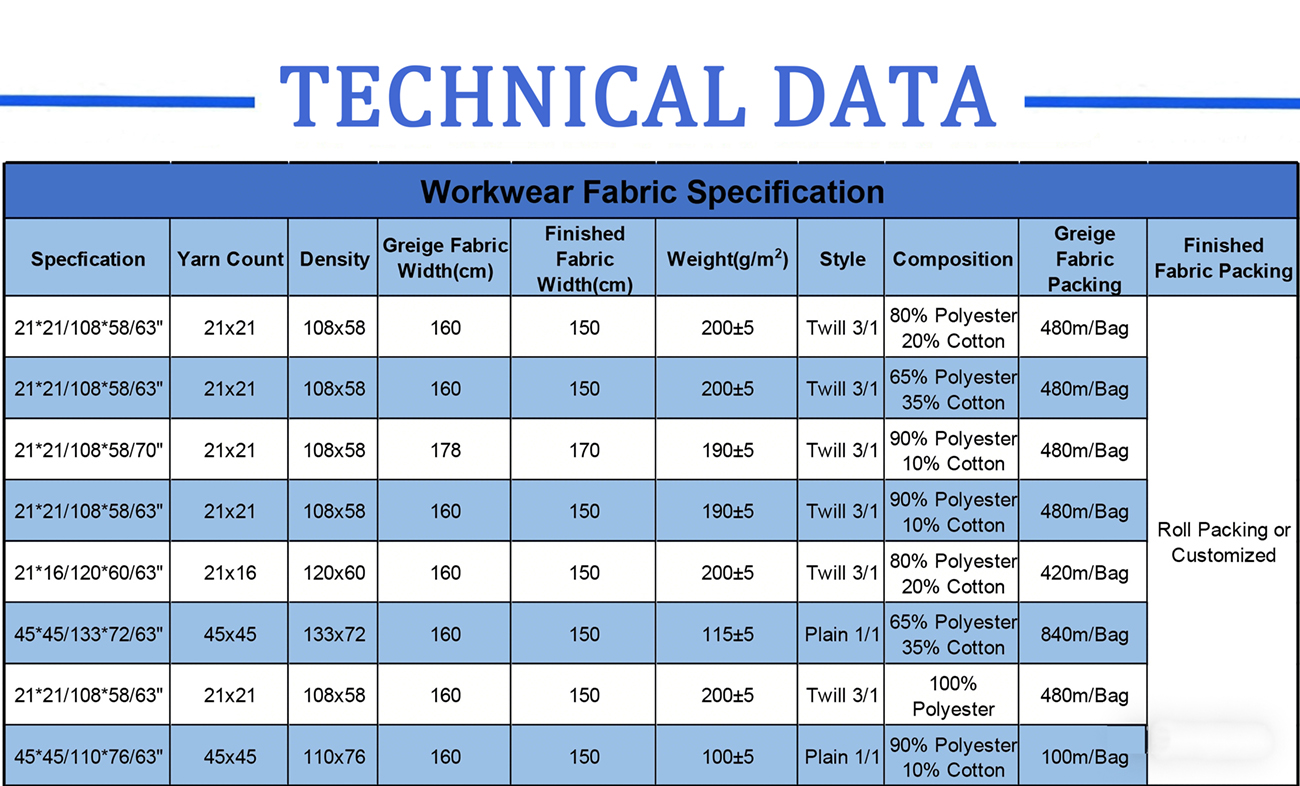 TECHNICAL DATA

Workwear Fabric Specification

| Specfication | Yarn Count | Density | Greige Fabric Width(cm) | Finished Fabric Width(cm) | Weight(g/m$^2$) | Style | Composition | Greige Fabric Packing | Finished Fabric Packing |
|---|---|---|---|---|---|---|---|---|---|
| 21*21/108*58/63" | 21x21 | 108x58 | 160 | 150 | 200±5 | Twill 3/1 | 80% Polyester 20% Cotton | 480m/Bag | Roll Packing or Customized |
| 21*21/108*58/63" | 21x21 | 108x58 | 160 | 150 | 200±5 | Twill 3/1 | 65% Polyester 35% Cotton | 480m/Bag | |
| 21*21/108*58/70" | 21x21 | 108x58 | 178 | 170 | 190±5 | Twill 3/1 | 90% Polyester 10% Cotton | 480m/Bag | |
| 21*21/108*58/63" | 21x21 | 108x58 | 160 | 150 | 190±5 | Twill 3/1 | 90% Polyester 10% Cotton | 480m/Bag | |
| 21*16/120*60/63" | 21x16 | 120x60 | 160 | 150 | 200±5 | Twill 3/1 | 80% Polyester 20% Cotton | 420m/Bag | |
| 45*45/133*72/63" | 45x45 | 133x72 | 160 | 150 | 115±5 | Plain 1/1 | 65% Polyester 35% Cotton | 840m/Bag | |
| 21*21/108*58/63" | 21x21 | 108x58 | 160 | 150 | 200±5 | Twill 3/1 | 100% Polyester | 480m/Bag | |
| 45*45/110*76/63" | 45x45 | 110x76 | 160 | 150 | 100±5 | Plain 1/1 | 90% Polyester 10% Cotton | 100m/Bag | |